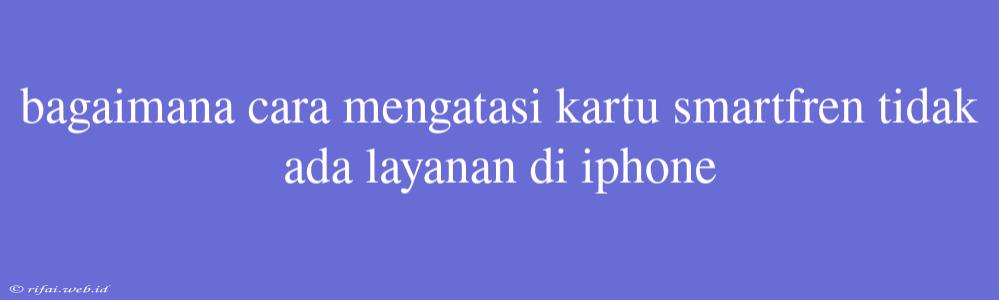 bagaimana cara mengatasi kartu smartfren tidak ada layanan di iphone

© rifai.web.id